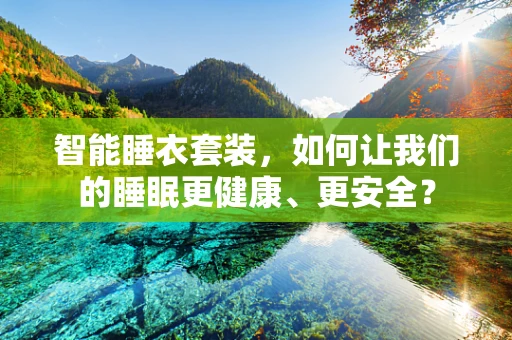 智能睡衣套装，如何让我们的睡眠更健康、更安全？